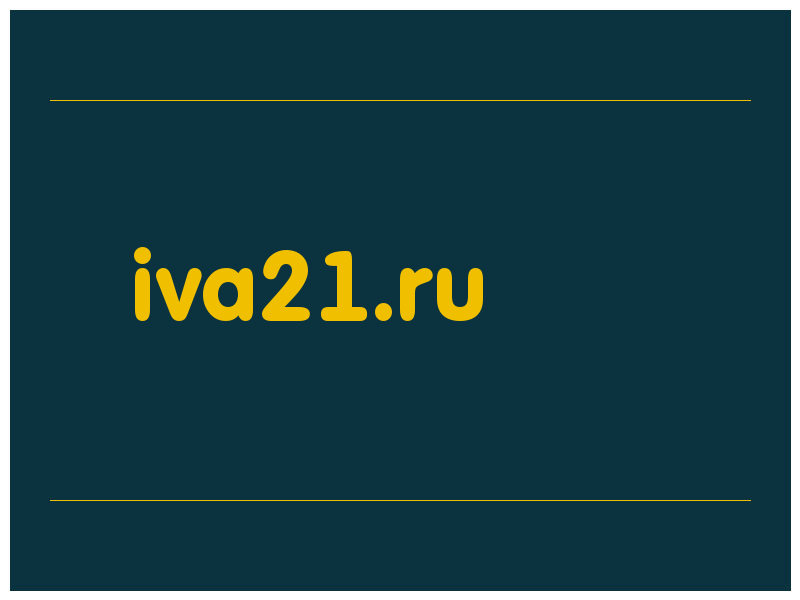 iva21.ru